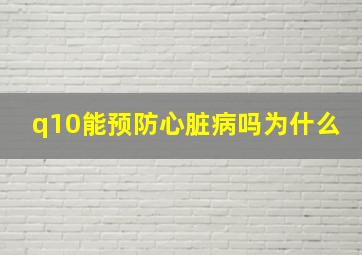 q10能预防心脏病吗为什么